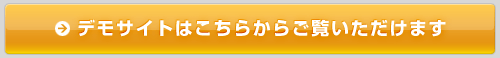 デモサイトはこちらからご覧いただけます